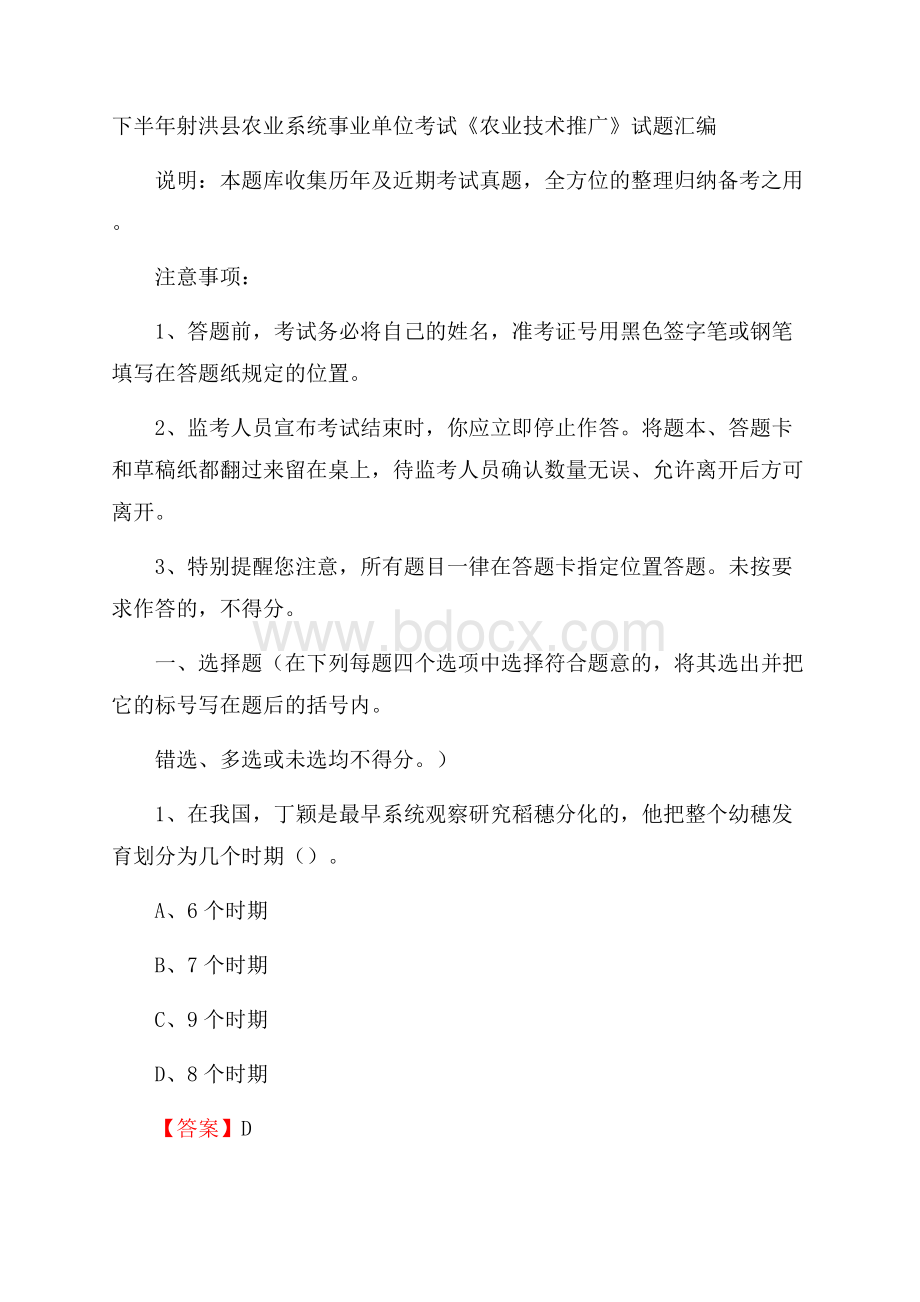 下半年射洪县农业系统事业单位考试《农业技术推广》试题汇编

说明：本题库收集历年及近期考试真题，全方位的整理归纳备考之用。

注意事项：

1、答题前，考试务必将自己的姓名，准考证号用黑色签字笔或钢笔填写在答题纸规定的位置。

2、监考人员宣布考试结束时，你应立即停止作答。将题本、答题卡和草稿纸都翻过来留在桌上，待监考人员确认数量无误、允许离开后方可离开。

3、特别提醒您注意，所有题目一律在答题卡指定位置答题。未按要求作答的，不得分。

www.bdocx.com

一、选择题（在下列每题四个选项中选择符合题意的，将其选出并把它的标号写在题后的括号内。

错选、多选或未选均不得分。）

1、在我国，丁颖是最早系统观察研究稻穗分化的，他把整个幼穗发育划分为几个时期（）。

A、6 个时期

B、7 个时期

C、9 个时期

D、8 个时期

【答案】D